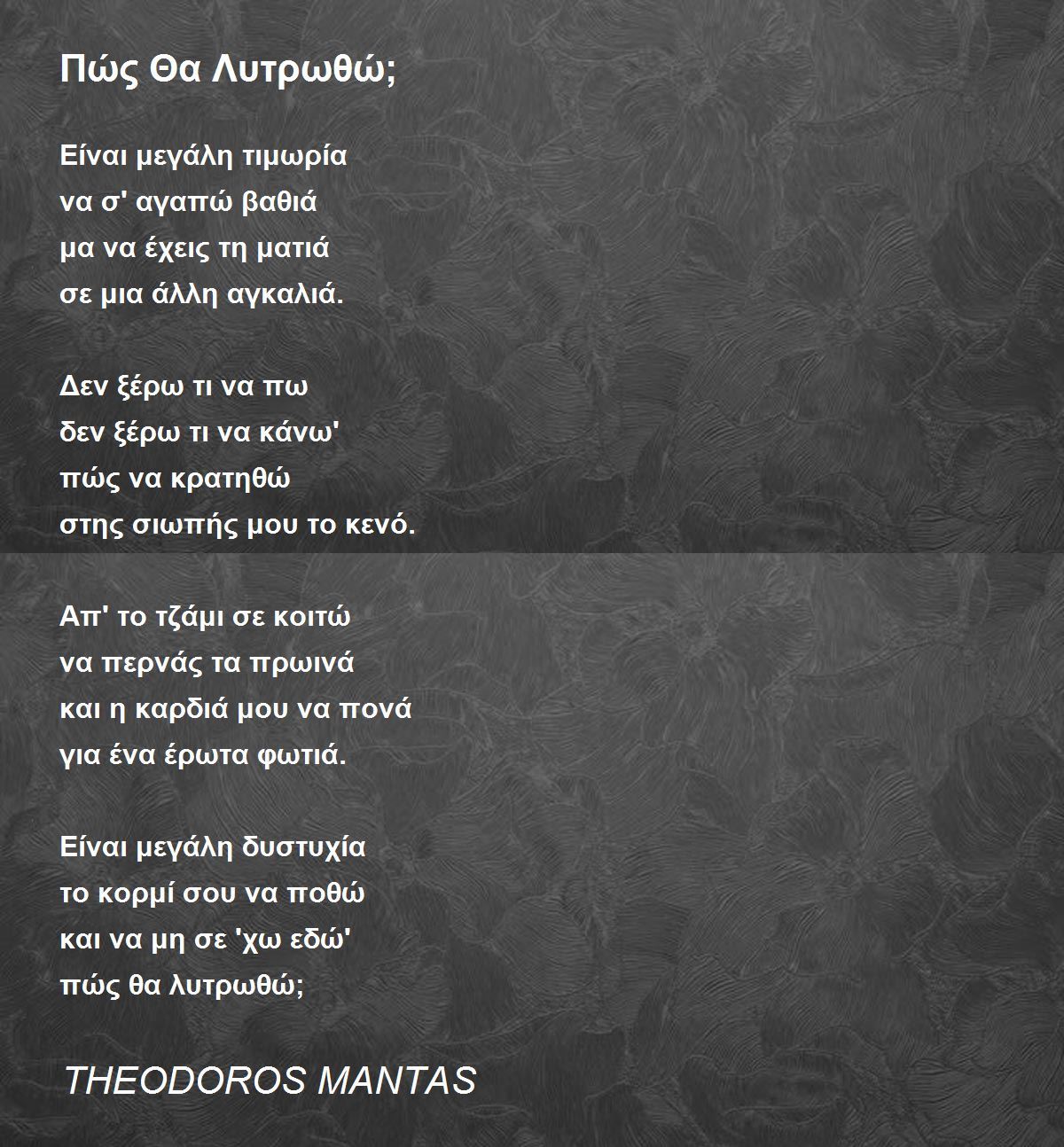 Πώς Θα Λυτρωθώ;

Είναι μεγάλη τιμωρία
να σ' αγαπώ βαθιά
μα να έχεις τη ματιά
σε μια άλλη αγκαλιά.

Δεν ξέρω τι να πω
δεν ξέρω τι να κάνω'
πώς να κρατηθώ
στης σιωπής μου το κενό.

Απ' το τζάμι σε κοιτώ
να περνάς τα πρωινά
και η καρδιά μου να πονά
για ένα έρωτα φωτιά.

Είναι μεγάλη δυστυχία
το κορμί σου να ποθώ
και να μη σε 'χω εδώ'
πώς θα λυτρωθώ;

THEODOROS MANTAS